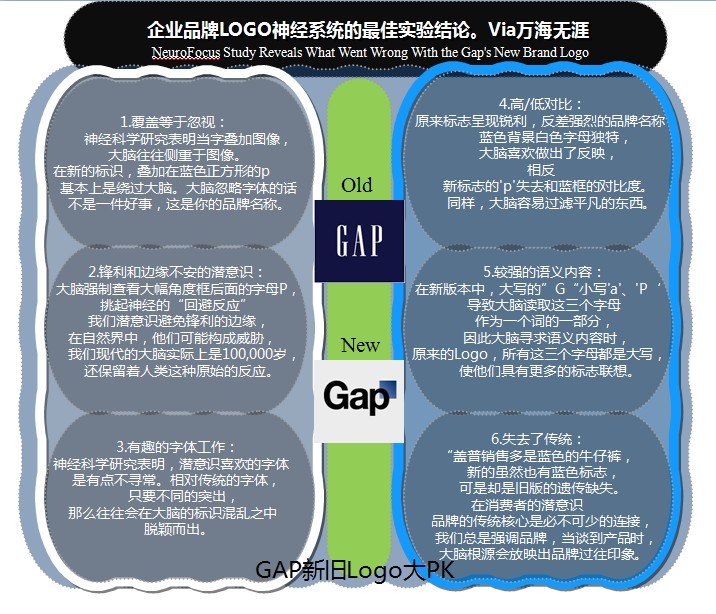 企业品牌LOGO神经系统的最佳实验结论。Via万海无涯
NeuroFocus Study Reveals What Went Wrong With the Gap's New Brand Logo

1.覆盖等于忽视：
神经科学研究表明当字叠加图像，
大脑往往侧重于图像。
在新的标识，叠加在蓝色正方形的p
基本上是绕过大脑。大脑忽略字体的话
不是一件好事，这是你的品牌名称。

2.锋利和边缘不安的潜意识：
大脑强制查看大幅角度框后面的字母P，
挑起神经的“回避反应”
我们潜意识避免锋利的边缘，
在自然界中，他们可能构成威胁，
我们现代的大脑实际上是100,000岁，
还保留着人类这种原始的反应。

3.有趣的字体工作：
神经科学研究表明，潜意识喜欢的字体
是有点不寻常。相对传统的字体，
只要不同的突出，
那么往往会在大脑的标识混乱之中
脱颖而出。

Old
GAP
New
Gap

4.高/低对比：
原来标志呈现锐利，反差强烈的品牌名称
蓝色背景白色字母独特，
大脑喜欢做出了反映，
相反
新标志的'p'失去和蓝框的对比度。
同样，大脑容易过滤平凡的东西。

5.较强的语义内容：
在新版本中，大写的”G“小写'a'、'P‘
导致大脑读取这三个字母
作为一个词的一部分，
因此大脑寻求语义内容时，
原来的Logo，所有这三个字母都是大写，
使他们具有更多的标志联想。

6.失去了传统：
“盖普销售多是蓝色的牛仔裤，
新的虽然也有蓝色标志，
可是却是旧版的遗传缺失。
在消费者的潜意识
品牌的传统核心是必不可少的连接，
我们总是强调品牌，当谈到产品时，
大脑根源会放映出品牌过往印象。

GAP新旧Logo大PK